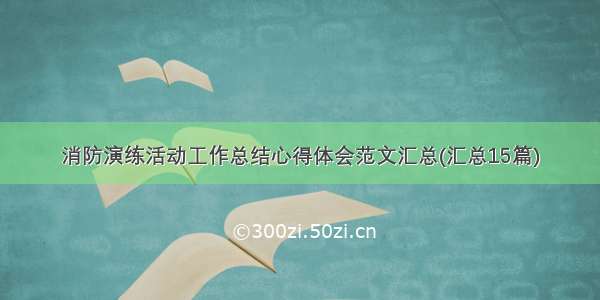 消防演练活动工作总结心得体会范文汇总(汇总15篇)

©300zi.50zi.cn